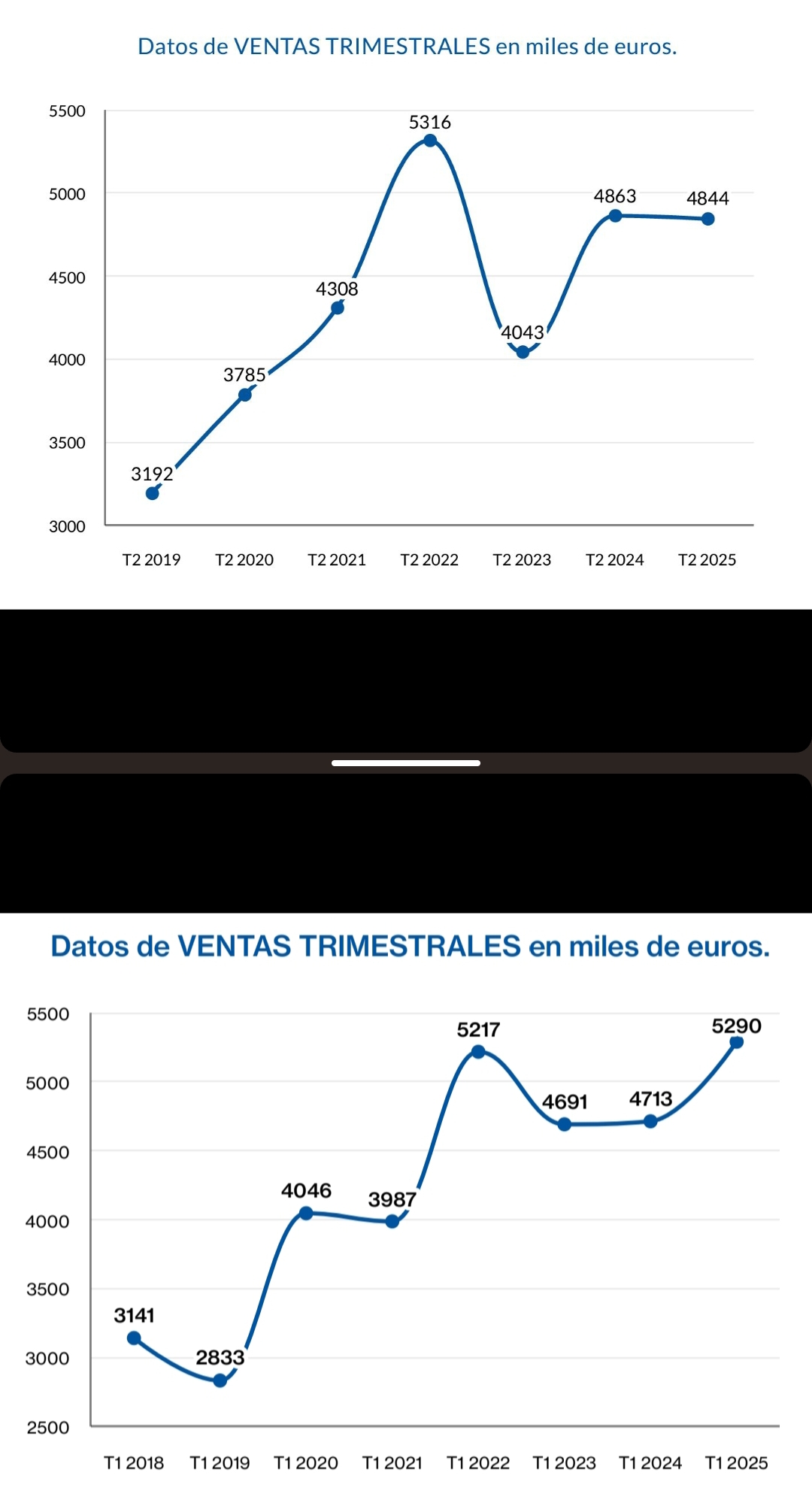 Datos de VENTAS TRIMESTRALES en miles de euros.

5500
5000
4500
4000
3500
3000

3192
3785
4308
5316
4043
4863
4844

T2 2019 T2 2020 T2 2021 T2 2022 T2 2023 T2 2024 T2 2025

Datos de VENTAS TRIMESTRALES en miles de euros.

5500
5000
4500
4000
3500
3000
2500

3141
2833
4046
3987
5217
4691
4713
5290

T1 2018 T1 2019 T1 2020 T1 2021 T1 2022 T1 2023 T1 2024 T1 2025